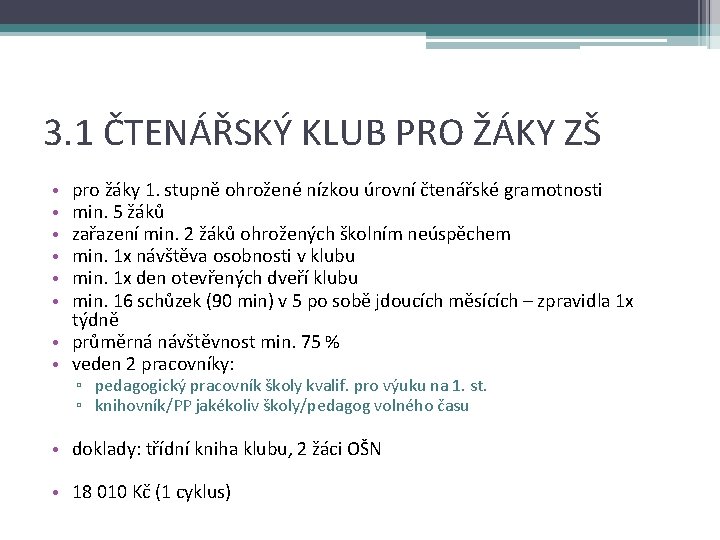 3.1 ČTENÁŘSKÝ KLUB PRO ŽÁKY ZŠ

• pro žáky 1. stupně ohrožené nízkou úrovní čtenářské gramotnosti
• min. 5 žáků
• zařazení min. 2 žáků ohrožených školním neúspěchem
• min. 1x návštěva osobnosti v klubu
• min. 1x den otevřených dveří klubu
• min. 16 schůzek (90 min) v 5 po sobě jdoucích měsících – zpravidla 1x týdně
• průměrná návštěvnost min. 75 %
• veden 2 pracovníky:
  ▫ pedagogický pracovník školy kvalif. pro výuku na 1. st.
  ▫ knihovník/PP jakékoliv školy/pedagog volného času

• doklady: třídní kniha klubu, 2 žáci OŠN

• 18 010 Kč (1 cyklus)